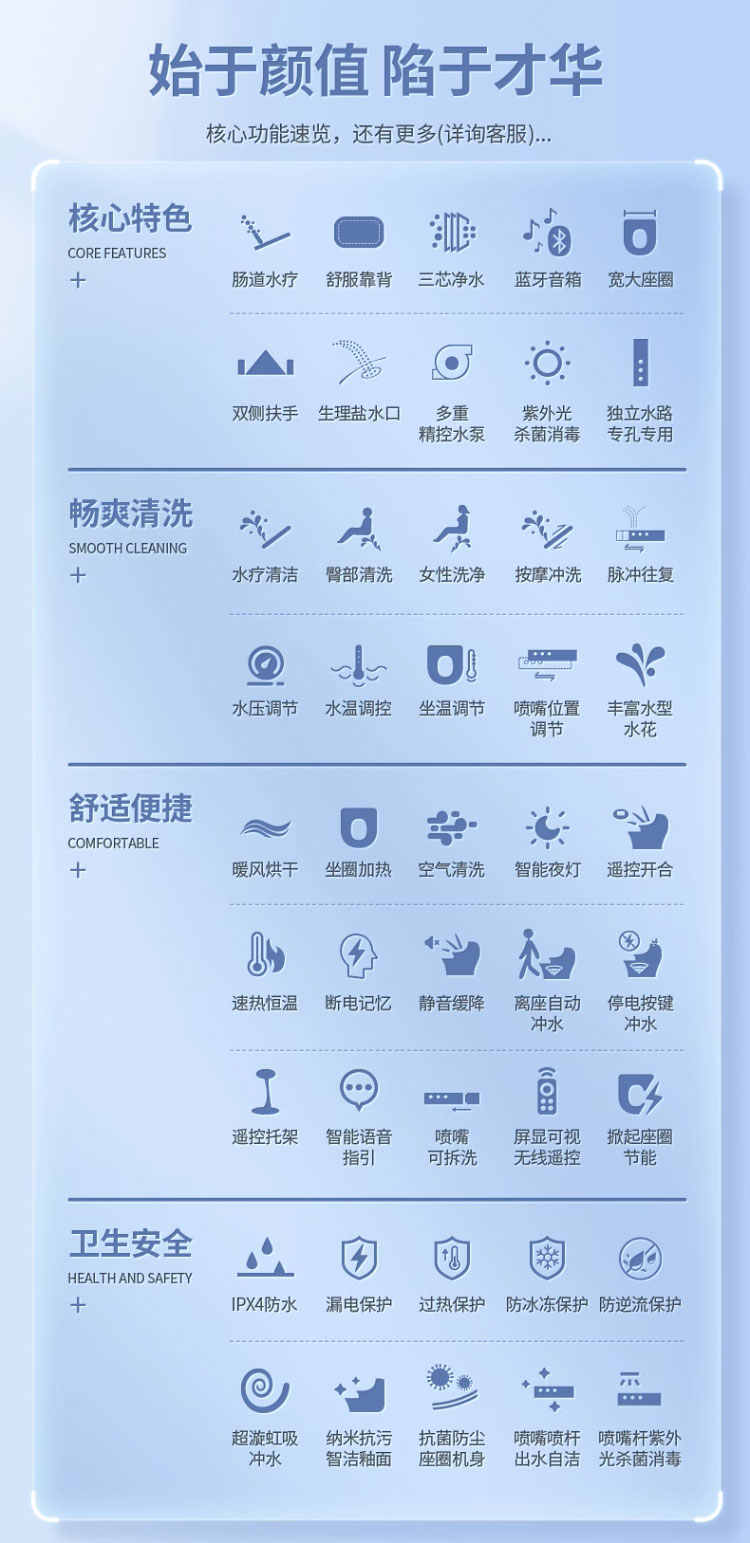 始于颜值 陷于才华

核心功能速览，还有更多(详询客服)...

核心特色
CORE FEATURES
+

肠道水疗 舒服靠背 三芯净水 蓝牙音箱 宽大座圈

双侧扶手 生理盐水口 多重精控水泵 紫外光杀菌消毒 独立水路专孔专用

畅爽清洗
SMOOTH CLEANING
+

水疗清洁 臀部清洗 女性洗净 按摩冲洗 脉冲往复

水压调节 水温调控 坐温调节 喷嘴位置调节 丰富水型水花

舒适便捷
COMFORTABLE
+

暖风烘干 坐圈加热 空气清洗 智能夜灯 遥控开合

速热恒温 断电记忆 静音缓降 离座自动冲水 停电按键冲水

遥控托架 智能语音指引 喷嘴可拆洗 屏显可视无线遥控 掀起座圈节能

卫生安全
HEALTH AND SAFETY
+

IPX4防水 漏电保护 过热保护 防冰冻保护 防逆流保护

超漩虹吸冲水 纳米抗污智洁釉面 抗菌防尘座圈机身 喷嘴喷杆出水自洁 喷嘴杆紫外光杀菌消毒